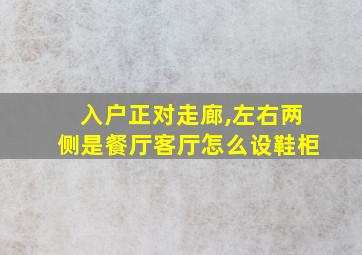 入户正对走廊,左右两侧是餐厅客厅怎么设鞋柜